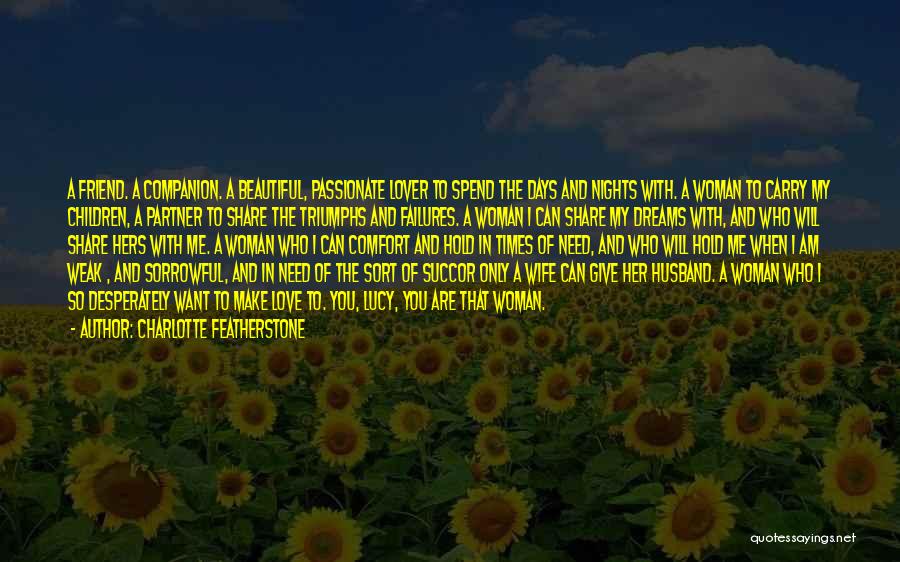 A FRIEND. A COMPANION. A BEAUTIFUL, PASSIONATE LOVER TO SPEND THE DAYS AND NIGHTS WITH. A WOMAN TO CARRY MY CHILDREN, A PARTNER TO SHARE THE TRIUMPHS AND FAILURES. A WOMAN I CAN SHARE MY DREAMS WITH, AND WHO WILL SHARE HERS WITH ME. A WOMAN WHO I CAN COMFORT AND HOLD IN TIMES OF NEED, AND WHO WILL HOLD ME WHEN I AM WEAK , AND SORROWFUL, AND IN NEED OF THE SORT OF SUCCOR ONLY A WIFE CAN GIVE HER HUSBAND. A WOMAN WHO I SO DESPERATELY WANT TO MAKE LOVE TO. YOU, LUCY, YOU ARE THAT WOMAN.

- AUTHOR: CHARLOTTE FEATHERSTONE

quotessayings.net